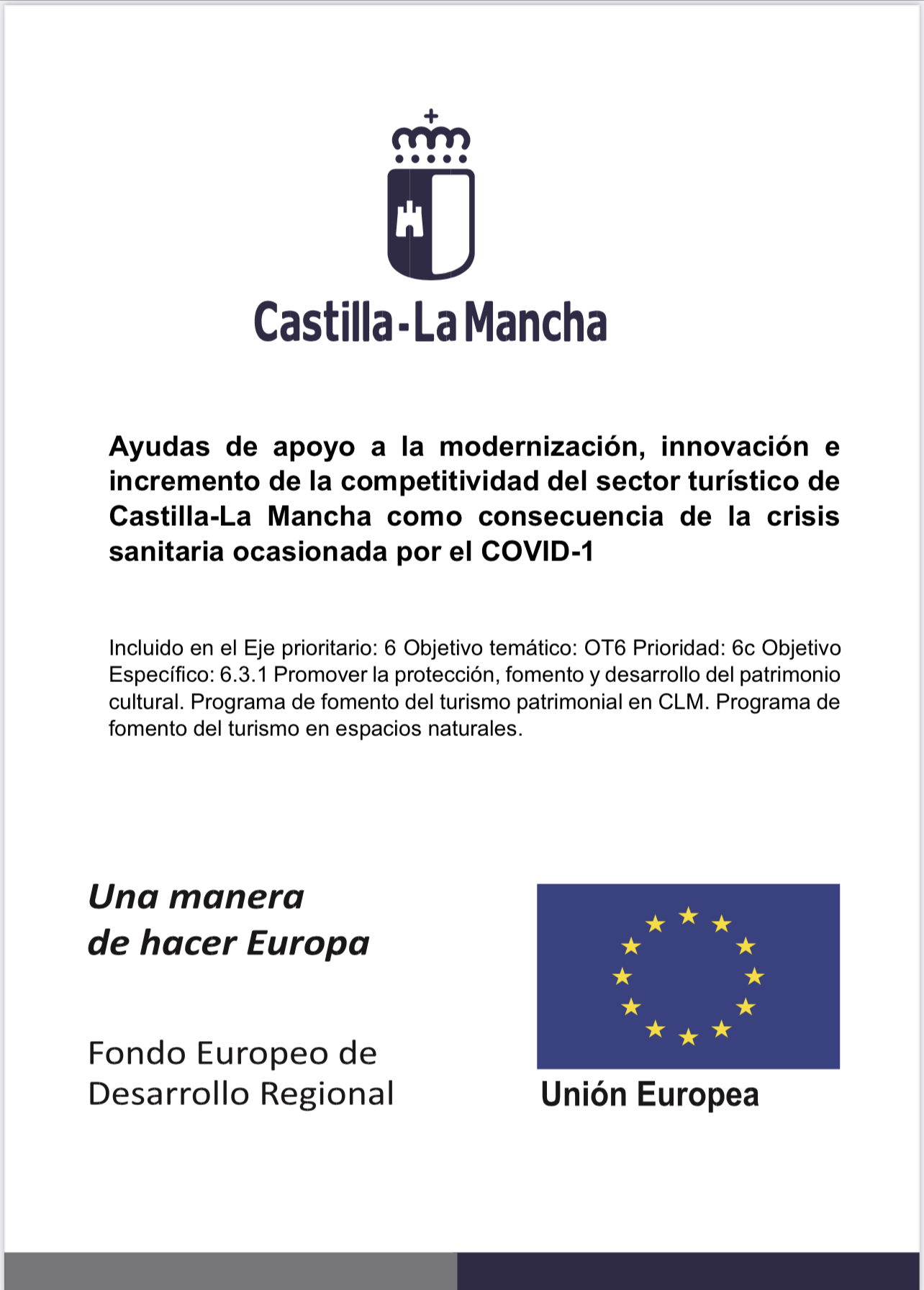 Castilla-La Mancha

Ayudas de apoyo a la modernización, innovación e incremento de la competitividad del sector turístico de Castilla-La Mancha como consecuencia de la crisis sanitaria ocasionada por el COVID-1

Incluido en el Eje prioritario: 6 Objetivo temático: OT6 Prioridad: 6c Objetivo Específico: 6.3.1 Promover la protección, fomento y desarrollo del patrimonio cultural. Programa de fomento del turismo patrimonial en CLM. Programa de fomento del turismo en espacios naturales.

Una manera de hacer Europa

Fondo Europeo de Desarrollo Regional

Unión Europea